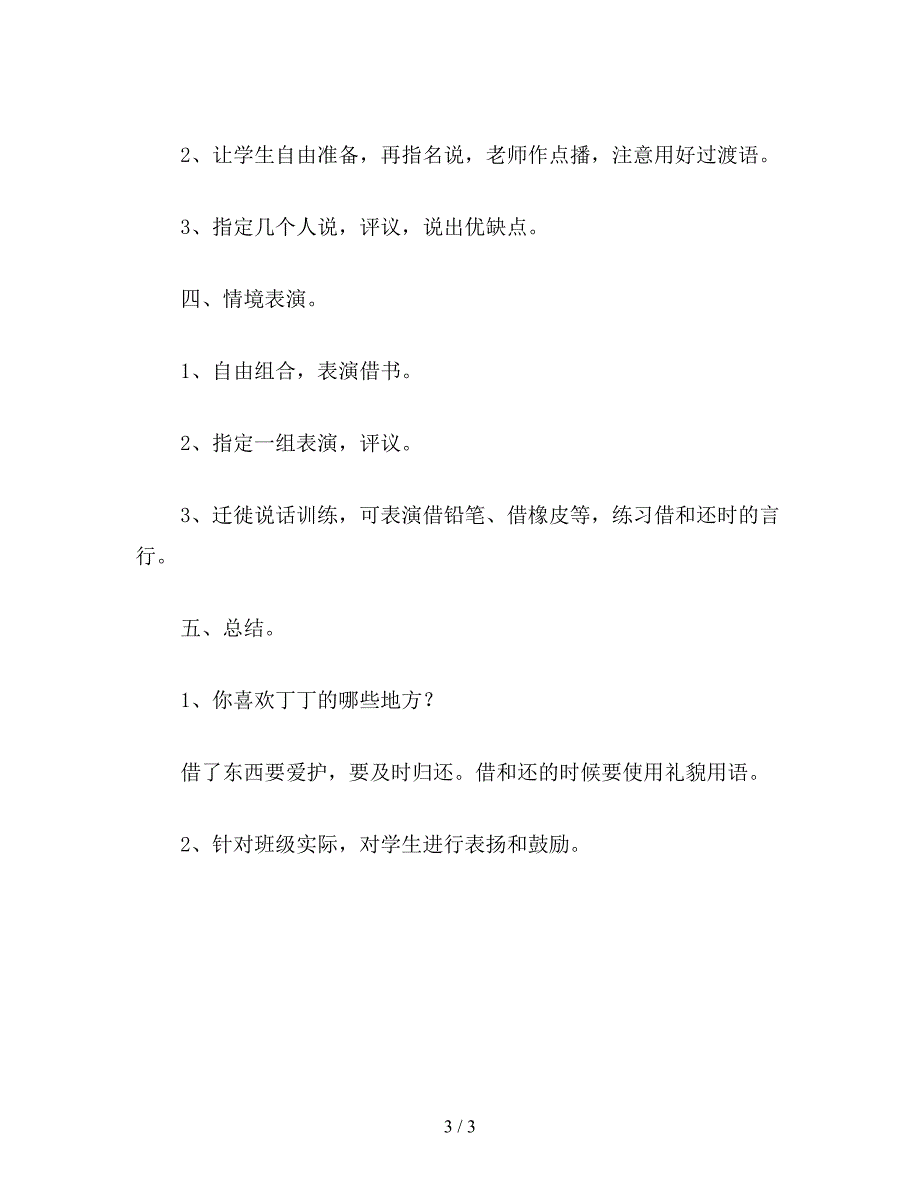 2、让学生自由准备，再指名说，老师作点播，注意用好过渡语。

3、指定几个人说，评议，说出优缺点。

四、情境表演。

1、自由组合，表演借书。

2、指定一组表演，评议。

3、迁徙说话训练，可表演借铅笔、借橡皮等，练习借和还时的言行。

五、总结。

1、你喜欢丁丁的哪些地方？

借了东西要爱护，要及时归还。借和还的时候要使用礼貌用语。

2、针对班级实际，对学生进行表扬和鼓励。

3 / 3